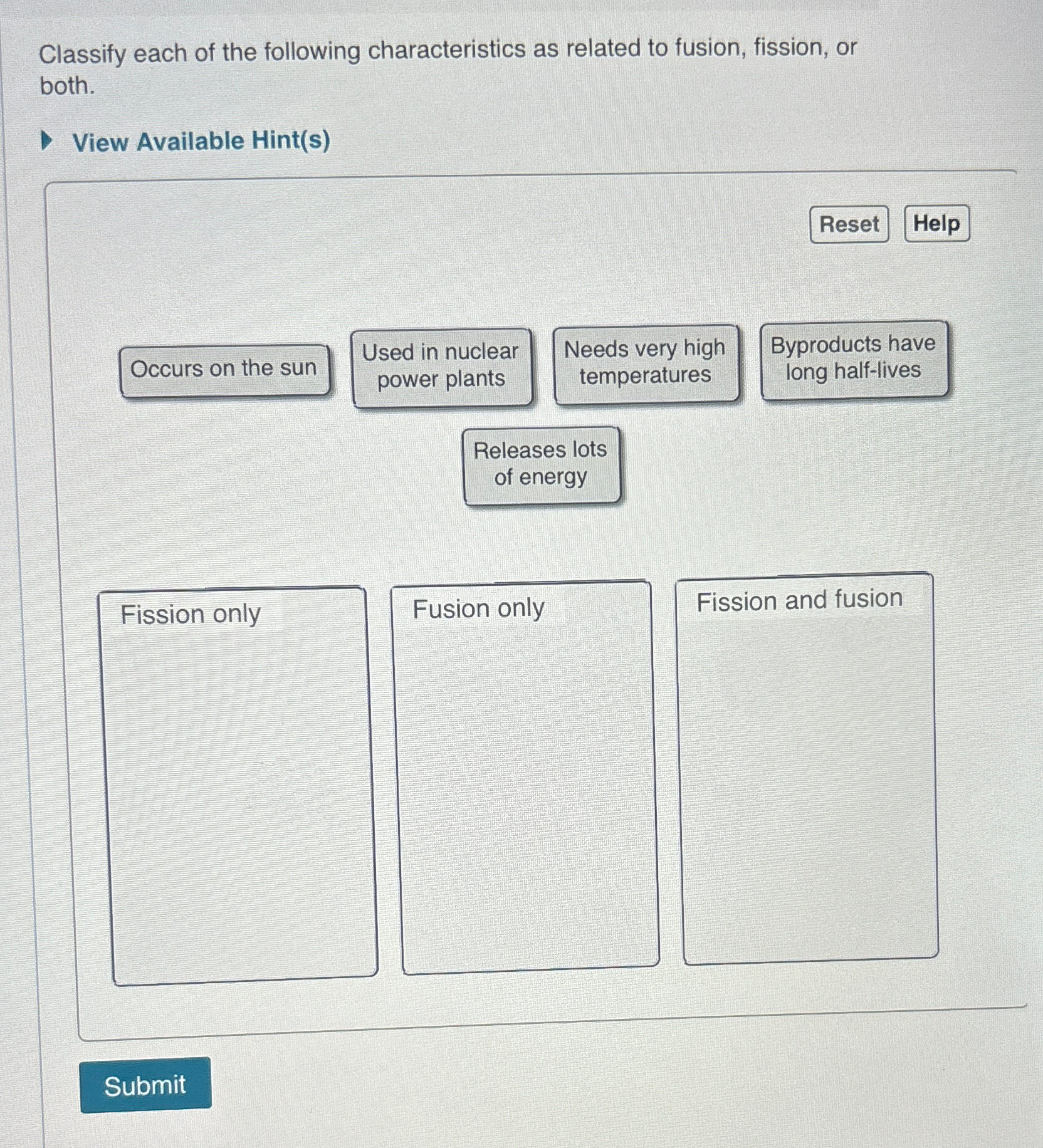 Classify each of the following characteristics as related to fusion, fission, or both.

View Available Hint(s)

Reset Help

Occurs on the sun

Used in nuclear power plants

Needs very high temperatures

Byproducts have long half-lives

Releases lots of energy

Fission only

Fusion only

Fission and fusion

Submit